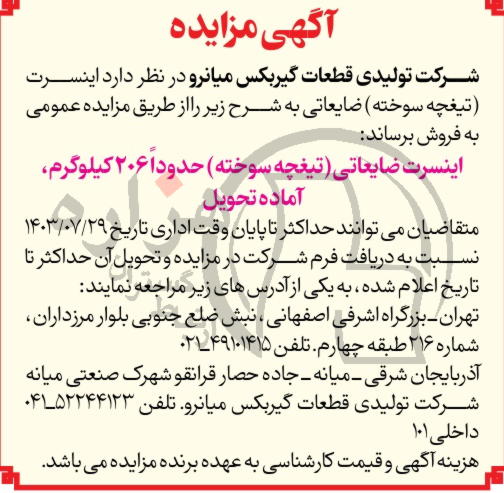 آگهی مزایده

شرکت تولیدی قطعات گیربکس میانرو در نظر دارد اینسرت (تیغچه سوخته) ضایعاتی به شرح زیر را از طریق مزایده عمومی به فروش برساند:

اینسرت ضایعاتی (تیغچه سوخته) حدوداً ۲۰۶ کیلوگرم، آماده تحویل

متقاضیان می توانند حداکثر تا پایان وقت اداری تاریخ ۱۴۰۳/۰۷/۲۹ نسبت به دریافت فرم شرکت در مزایده و تحویل آن حداکثر تا تاریخ اعلام شده، به یکی از آدرس های زیر مراجعه نمایند:
تهران ـ بزرگراه اشرفی اصفهانی، نبش ضلع جنوبی بلوار مرزداران، شماره ۲۱۶ طبقه چهارم. تلفن ۴۹۱۰۱۴۱۵ـ۰۲۱
آذربایجان شرقی ـ میانه ـ جاده حصار قرانقو شهرک صنعتی میانه شرکت تولیدی قطعات گیربکس میانرو. تلفن ۵۲۲۴۴۱۲۳ـ۰۴۱ داخلی ۱۰۱
هزینه آگهی و قیمت کارشناسی به عهده برنده مزایده می باشد.